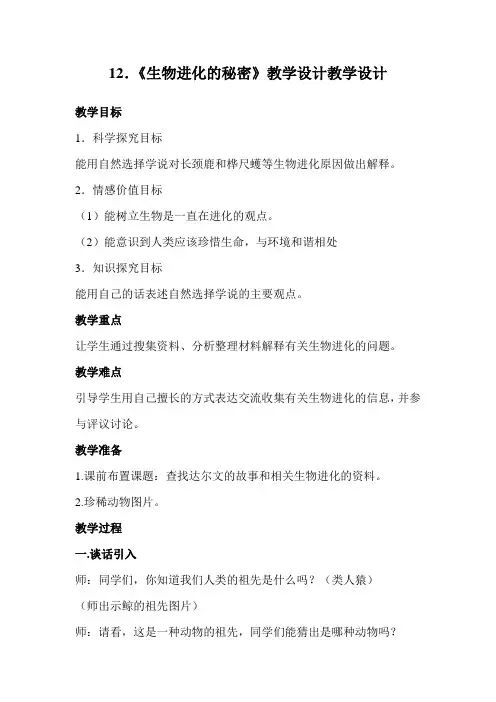 12.《生物进化的秘密》教学设计教学设计

教学目标

1．科学探究目标

能用自然选择学说对长颈鹿和桦尺蠖等生物进化原因做出解释。

2．情感价值目标

（1）能树立生物是一直在进化的观点。

（2）能意识到人类应该珍惜生命，与环境和谐相处

3．知识探究目标

能用自己的话表述自然选择学说的主要观点。

教学重点

让学生通过搜集资料、分析整理材料解释有关生物进化的问题。

教学难点

引导学生用自己擅长的方式表达交流收集有关生物进化的信息，并参与评议讨论。

教学准备

1.课前布置课题：查找达尔文的故事和相关生物进化的资料。

2.珍稀动物图片。

教学过程

一.谈话引入

师：同学们，你知道我们人类的祖先是什么吗？（类人猿）

（师出示鲸的祖先图片）

师：请看，这是一种动物的祖先，同学们能猜出是哪种动物吗？